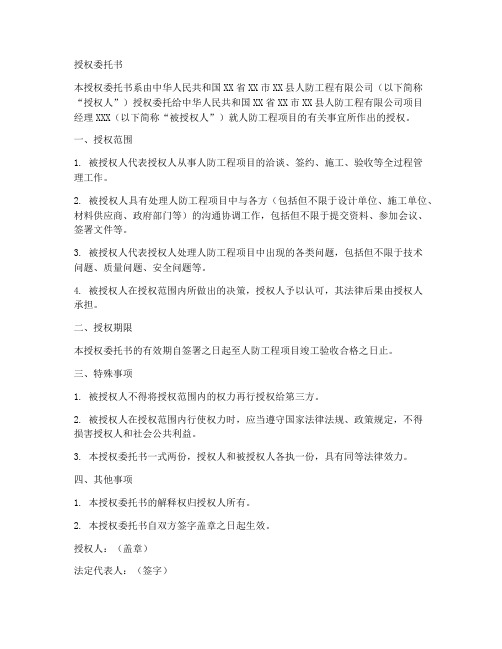 授权委托书

本授权委托书系由中华人民共和国XX省XX市XX县人防工程有限公司（以下简称“授权人”）授权委托给中华人民共和国XX省XX市XX县人防工程有限公司项目经理XXX（以下简称“被授权人”）就人防工程项目的有关事宜所作出的授权。

一、授权范围

1. 被授权人代表授权人从事人防工程项目的洽谈、签约、施工、验收等全过程管理工作。

2. 被授权人具有处理人防工程项目中与各方（包括但不限于设计单位、施工单位、材料供应商、政府部门等）的沟通协调工作，包括但不限于提交资料、参加会议、签署文件等。

3. 被授权人代表授权人处理人防工程项目中出现的各类问题，包括但不限于技术问题、质量问题、安全问题等。

4. 被授权人在授权范围内所做出的决策，授权人予以认可，其法律后果由授权人承担。

二、授权期限

本授权委托书的有效期自签署之日起至人防工程项目竣工验收合格之日止。

三、特殊事项

1. 被授权人不得将授权范围内的权力再行授权给第三方。

2. 被授权人在授权范围内行使权力时，应当遵守国家法律法规、政策规定，不得损害授权人和社会公共利益。

3. 本授权委托书一式两份，授权人和被授权人各执一份，具有同等法律效力。

四、其他事项

1. 本授权委托书的解释权归授权人所有。

2. 本授权委托书自双方签字盖章之日起生效。

授权人：（盖章）

法定代表人：（签字）